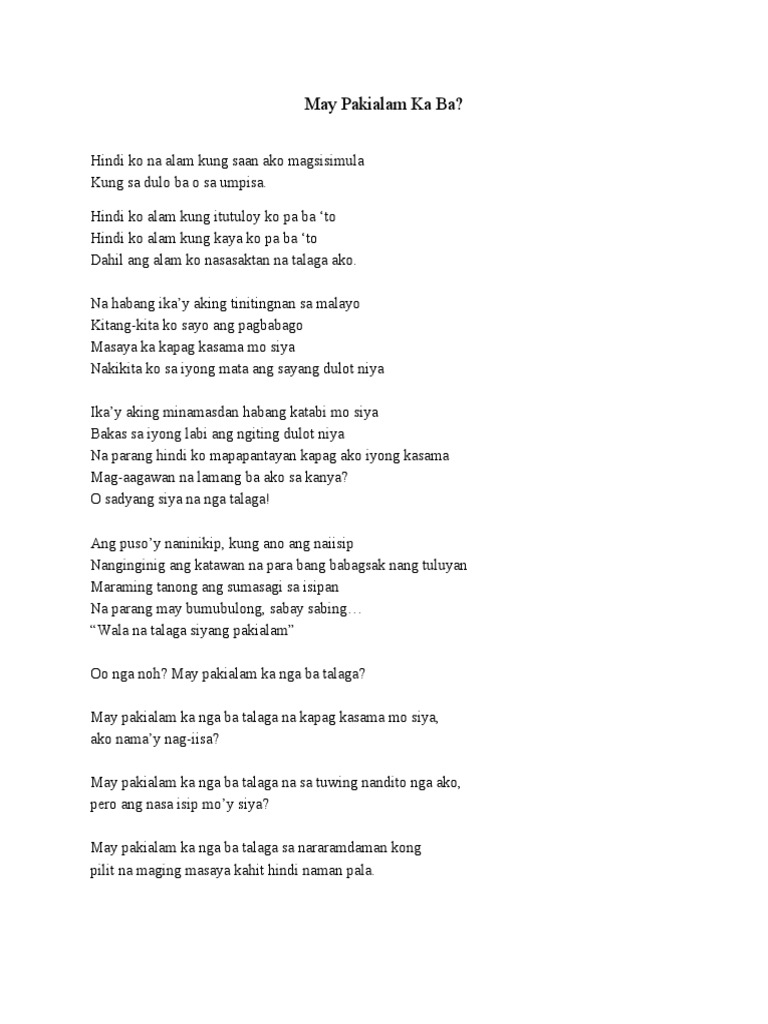 May Pakialam Ka Ba?

Hindi ko na alam kung saan ako magsisimula
Kung sa dulo ba o sa umpisa.

Hindi ko alam kung itutuloy ko pa ba ‘to
Hindi ko alam kung kaya ko pa ba ‘to
Dahil ang alam ko nasasaktan na talaga ako.

Na habang ika’y aking tinitingnan sa malayo
Kitang-kita ko sayo ang pagbabago
Masaya ka kapag kasama mo siya
Nakikita ko sa iyong mata ang sayang dulot niya

Ika’y aking minamasdan habang katabi mo siya
Bakas sa iyong labi ang ngiting dulot niya
Na parang hindi ko mapapantayan kapag ako iyong kasama
Mag-aagawan na lamang ba ako sa kanya?
O sadyang siya na nga talaga!

Ang puso’y naninikip, kung ano ang naiisip
Nanginginig ang katawan na para bang babagsak nang tuluyan
Maraming tanong ang sumasagi sa isipan
Na parang may bumubulong, sabay sabing…
“Wala na talaga siyang pakialam”

Oo nga noh? May pakialam ka nga ba talaga?

May pakialam ka nga ba talaga na kapag kasama mo siya, ako nama’y nag-iisa?

May pakialam ka nga ba talaga na sa tuwing nandito nga ako, pero ang nasa isip mo’y siya?

May pakialam ka nga ba talaga sa nararamdaman kong pilit na maging masaya kahit hindi naman pala.